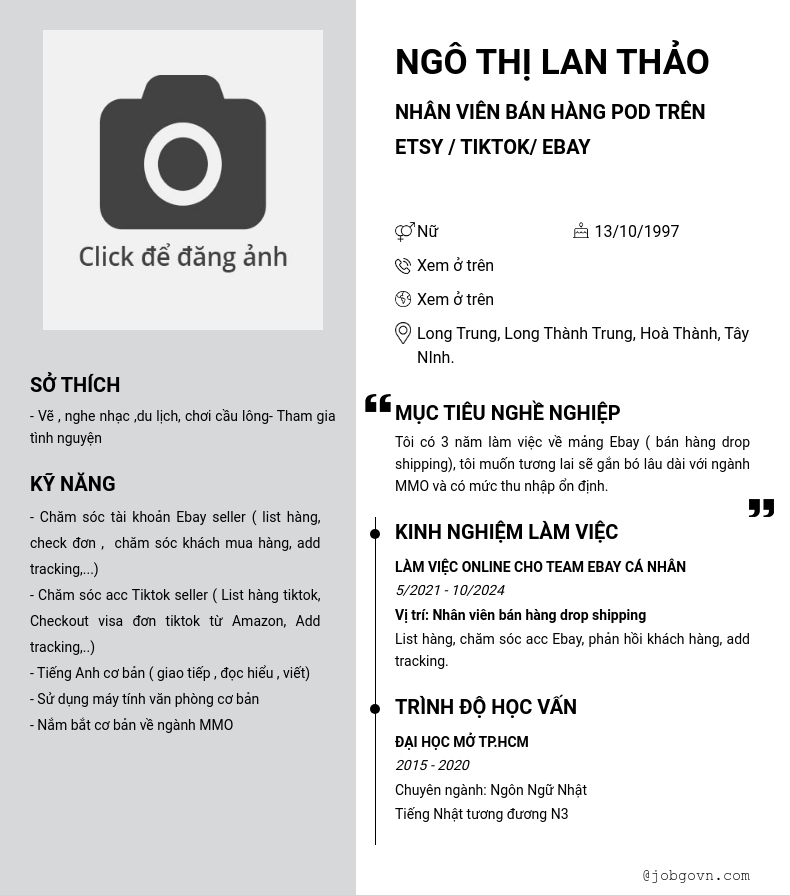 Click để đăng ảnh

SỞ THÍCH

- Vẽ , nghe nhạc ,du lịch, chơi cầu lông- Tham gia tình nguyện

KỸ NĂNG

- Chăm sóc tài khoản Ebay seller ( list hàng, check đơn , chăm sóc khách mua hàng, add tracking,...)
- Chăm sóc acc Tiktok seller ( List hàng tiktok, Checkout visa đơn tiktok từ Amazon, Add tracking,..)
- Tiếng Anh cơ bản ( giao tiếp , đọc hiểu , viết)
- Sử dụng máy tính văn phòng cơ bản
- Nắm bắt cơ bản về ngành MMO

NGÔ THỊ LAN THẢO

NHÂN VIÊN BÁN HÀNG POD TRÊN ETSY / TIKTOK/ EBAY

Nữ

13/10/1997

Xem ở trên

Xem ở trên

Long Trung, Long Thành Trung, Hoà Thành, Tây NInh.

MỤC TIÊU NGHỀ NGHIỆP

Tôi có 3 năm làm việc về mảng Ebay ( bán hàng drop shipping), tôi muốn tương lai sẽ gắn bó lâu dài với ngành MMO và có mức thu nhập ổn định.

KINH NGHIỆM LÀM VIỆC

LÀM VIỆC ONLINE CHO TEAM EBAY CÁ NHÂN

5/2021 - 10/2024

Vị trí: Nhân viên bán hàng drop shipping

List hàng, chăm sóc acc Ebay, phản hồi khách hàng, add tracking.

TRÌNH ĐỘ HỌC VẤN

ĐẠI HỌC MỞ TP.HCM

2015 - 2020

Chuyên ngành: Ngôn Ngữ Nhật

Tiếng Nhật tương đương N3

@jobgovn.com